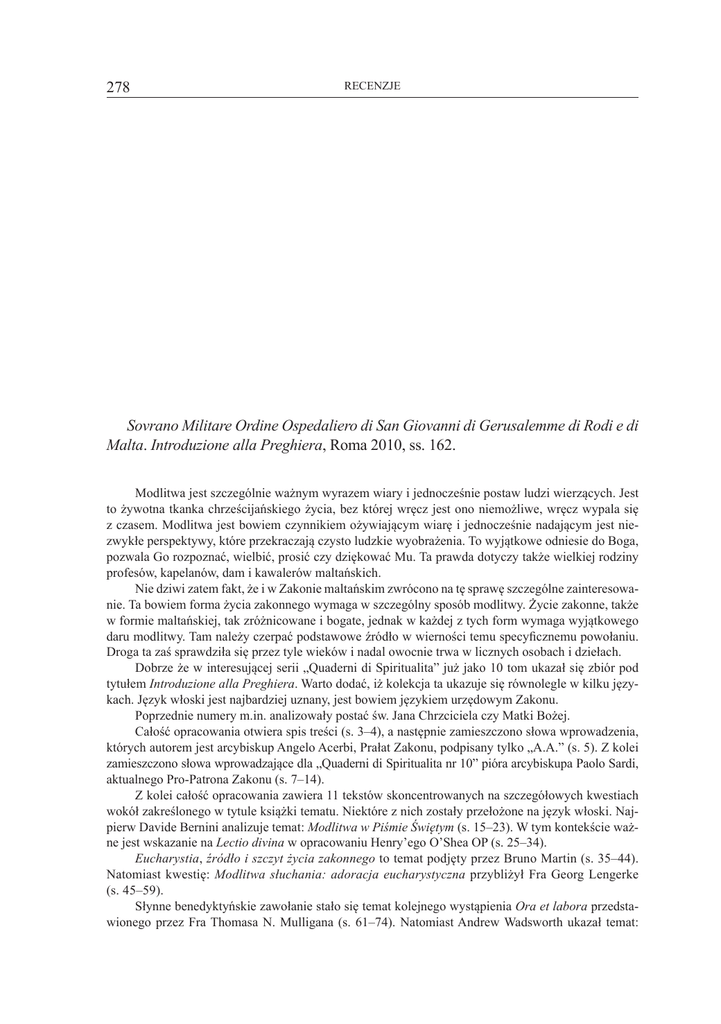 278 RECENZJE

Sovrano Militare Ordine Ospedaliero di San Giovanni di Gerusalemme di Rodi e di Malta. Introduzione alla Preghiera, Roma 2010, ss. 162.

Modlitwa jest szczególnie ważnym wyrazem wiary i jednocześnie postaw ludzi wierzących. Jest to żywotna tkanka chrześcijańskiego życia, bez której wręcz jest ono niemożliwe, wręcz wypala się z czasem. Modlitwa jest bowiem czynnikiem ożywiającym wiarę i jednocześnie nadającym jest niezwykłe perspektywy, które przekraczają czysto ludzkie wyobrażenia. To wyjątkowe odniesie do Boga, pozwala Go rozpoznać, wielbić, prosić czy dziękować Mu. Ta prawda dotyczy także wielkiej rodziny profesów, kapelanów, dam i kawalerów maltańskich.

Nie dziwi zatem fakt, że i w Zakonie maltańskim zwrócono na tę sprawę szczególne zainteresowanie. Ta bowiem forma życia zakonnego wymaga w szczególny sposób modlitwy. Życie zakonne, także w formie maltańskiej, tak zróżnicowane i bogate, jednak w każdej z tych form wymaga wyjątkowego daru modlitwy. Tam należy czerpać podstawowe źródło w wierności temu specyficznemu powołaniu. Droga ta zaś sprawdziła się przez tyle wieków i nadal owocnie trwa w licznych osobach i dziełach.

Dobrze że w interesującej serii „Quaderni di Spiritualita" już jako 10 tom ukazał się zbiór pod tytułem Introduzione alla Preghiera. Warto dodać, iż kolekcja ta ukazuje się równolegle w kilku językach. Język włoski jest najbardziej uznany, jest bowiem językiem urzędowym Zakonu.

Poprzednie numery m.in. analizowały postać św. Jana Chrzciciela czy Matki Bożej.

Całość opracowania otwiera spis treści (s. 3–4), a następnie zamieszczono słowa wprowadzenia, których autorem jest arcybiskup Angelo Acerbi, Prałat Zakonu, podpisany tylko „A.A." (s. 5). Z kolei zamieszczono słowa wprowadzające dla „Quaderni di Spiritualita nr 10" pióra arcybiskupa Paolo Sardi, aktualnego Pro-Patrona Zakonu (s. 7–14).

Z kolei całość opracowania zawiera 11 tekstów skoncentrowanych na szczegółowych kwestiach wokół zakreślonego w tytule książki tematu. Niektóre z nich zostały przełożone na język włoski. Najpierw Davide Bernini analizuje temat: Modlitwa w Piśmie Świętym (s. 15–23). W tym kontekście ważne jest wskazanie na Lectio divina w opracowaniu Henry'ego O'Shea OP (s. 25–34).

Eucharystia, źródło i szczyt życia zakonnego to temat podjęty przez Bruno Martin (s. 35–44). Natomiast kwestię: Modlitwa słuchania: adoracja eucharystyczna przybliżył Fra Georg Lengerke (s. 45–59).

Słynne benedyktyńskie zawołanie stało się temat kolejnego wystąpienia Ora et labora przedstawionego przez Fra Thomasa N. Mulligana (s. 61–74). Natomiast Andrew Wadsworth ukazał temat: